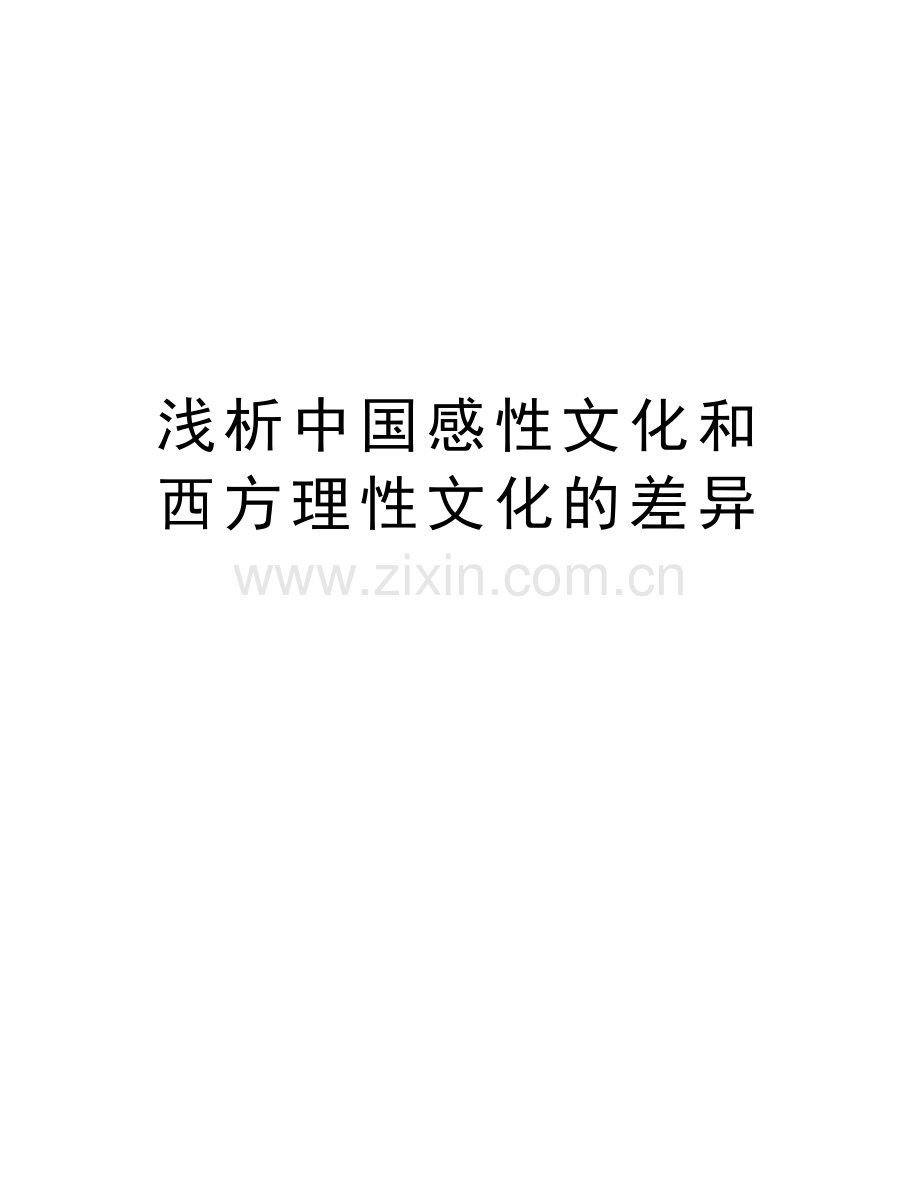 浅析中国感性文化和西方理性文化的差异

www.zixin.com.cn